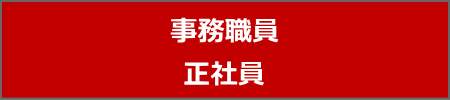 事務職員
正社員